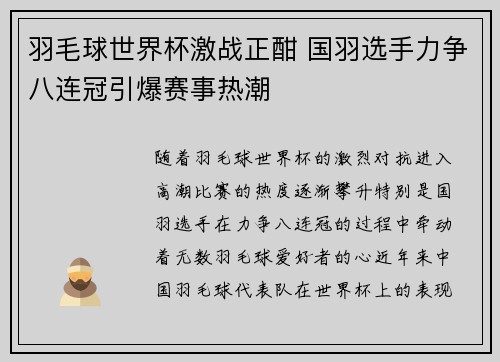 羽毛球世界杯激战正酣 国羽选手力争八连冠引爆赛事热潮

随着羽毛球世界杯的激烈对抗进入高潮比赛的热度逐渐攀升特别是国羽选手在力争八连冠的过程中牵动着无数羽毛球爱好者的心近年来中国羽毛球代表队在世界杯上的表现